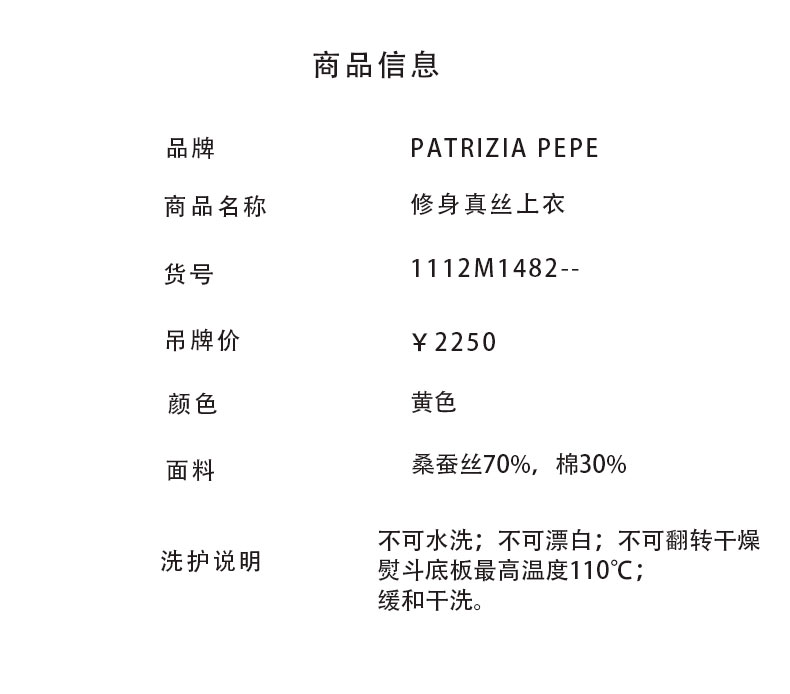 商品信息

品牌 PATRIZIA PEPE
商品名称 修身真丝上衣
货号 1112M1482--
吊牌价 ¥2250
颜色 黄色
面料 桑蚕丝70%，棉30%
洗护说明 不可水洗；不可漂白；不可翻转干燥
熨斗底板最高温度110℃；
缓和干洗。